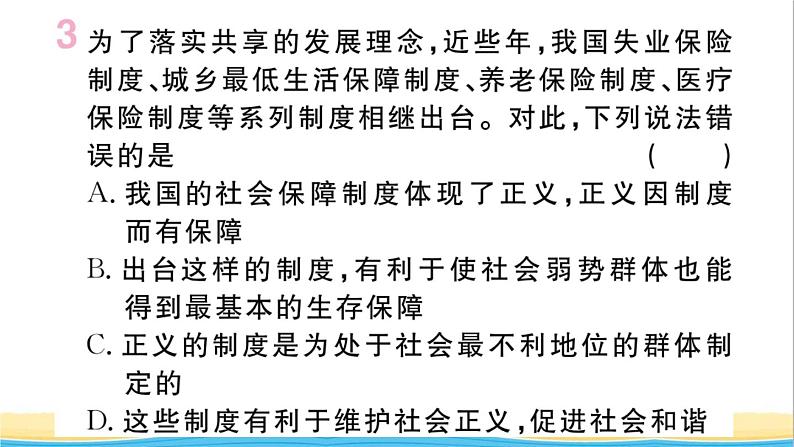 3 为了落实共享的发展理念，近些年，我国失业保险制度、城乡最低生活保障制度、养老保险制度、医疗保险制度等系列制度相继出台。对此，下列说法错误的是 ( )

A. 我国的社会保障制度体现了正义，正义因制度而有保障

B. 出台这样的制度，有利于使社会弱势群体也能得到最基本的生存保障

C. 正义的制度是为处于社会最不利地位的群体制定的

D. 这些制度有利于维护社会正义，促进社会和谐